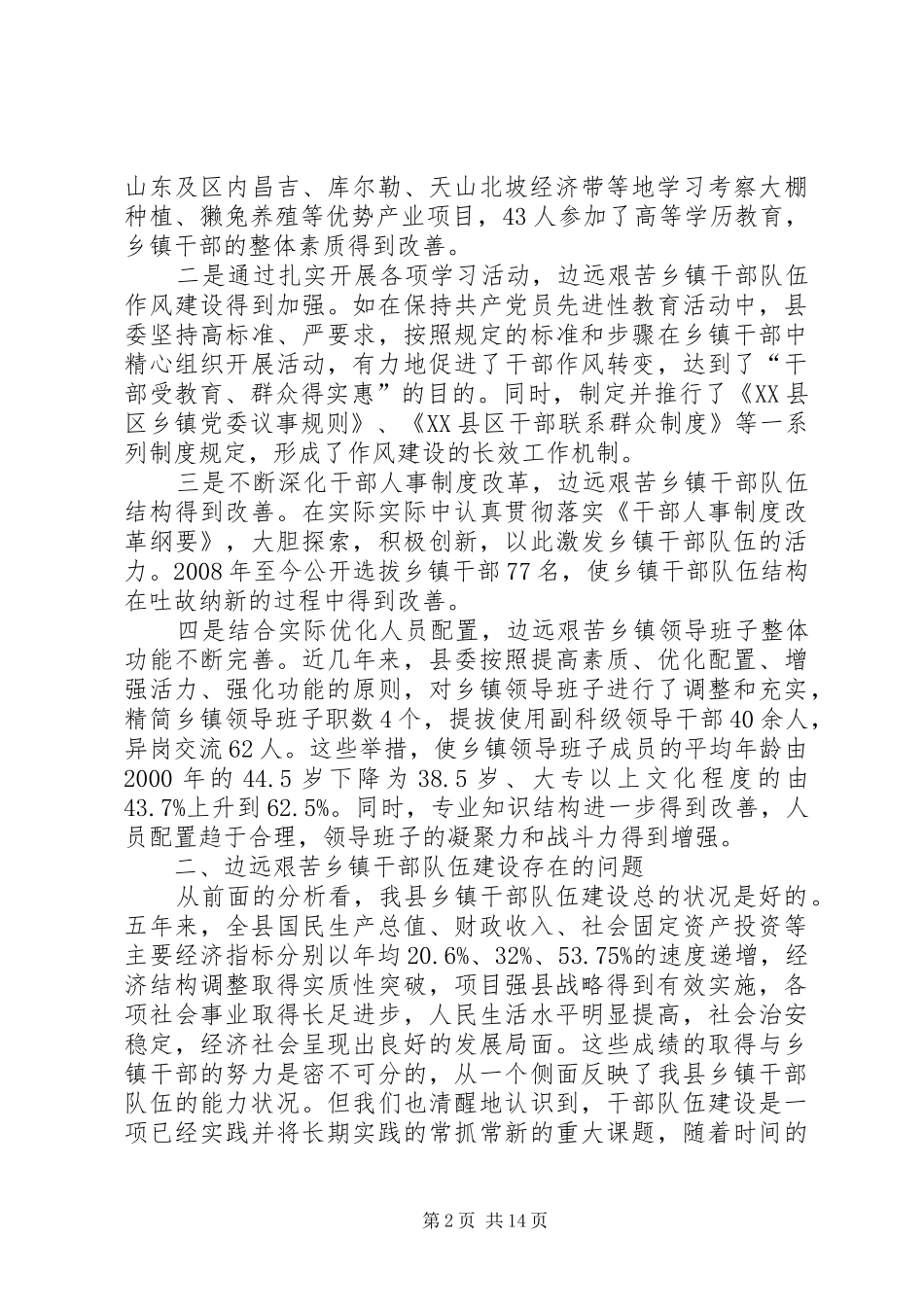 山东及区内昌吉、库尔勒、天山北坡经济带等地学习考察大棚种植、獭兔养殖等优势产业项目，43人参加了高等学历教育，乡镇干部的整体素质得到改善。

二是通过扎实开展各项学习活动，边远艰苦乡镇干部队伍作风建设得到加强。如在保持共产党员先进性教育活动中，县委坚持高标准、严要求，按照规定的标准和步骤在乡镇干部中精心组织开展活动，有力地促进了干部作风转变，达到了“干部受教育、群众得实惠”的目的。同时，制定并推行了《XX县区乡镇党委议事规则》、《XX县区干部联系群众制度》等一系列制度规定，形成了作风建设的长效工作机制。

三是不断深化干部人事制度改革，边远艰苦乡镇干部队伍结构得到改善。在实际实际中认真贯彻落实《干部人事制度改革纲要》，大胆探索，积极创新，以此激发乡镇干部队伍的活力。2008年至今公开选拔乡镇干部77名，使乡镇干部队伍结构在吐故纳新的过程中得到改善。

四是结合实际优化人员配置，边远艰苦乡镇领导班子整体功能不断完善。近几年来，县委按照提高素质、优化配置、增强活力、强化功能的原则，对乡镇领导班子进行了调整和充实，精简乡镇领导班子职数4个，提拔使用副科级领导干部40余人，异岗交流62人。这些举措，使乡镇领导班子成员的平均年龄由2000年的44.5岁下降为38.5岁、大专以上文化程度的由43.7%上升到62.5%。同时，专业知识结构进一步得到改善，人员配置趋于合理，领导班子的凝聚力和战斗力得到增强。

二、边远艰苦乡镇干部队伍建设存在的问题

从前面的分析看，我县乡镇干部队伍建设总的状况是好的。五年来，全县国民生产总值、财政收入、社会固定资产投资等主要经济指标分别以年均20.6%、32%、53.75%的速度递增，经济结构调整取得实质性突破，项目强县战略得到有效实施，各项社会事业取得长足进步，人民生活水平明显提高，社会治安稳定，经济社会呈现出良好的发展局面。这些成绩的取得与乡镇干部的努力是密不可分的，从一个侧面反映了我县乡镇干部队伍的能力状况。但我们也清醒地认识到，干部队伍建设是一项已经实践并将长期实践的常抓常新的重大课题，随着时间的

第2页 共14页